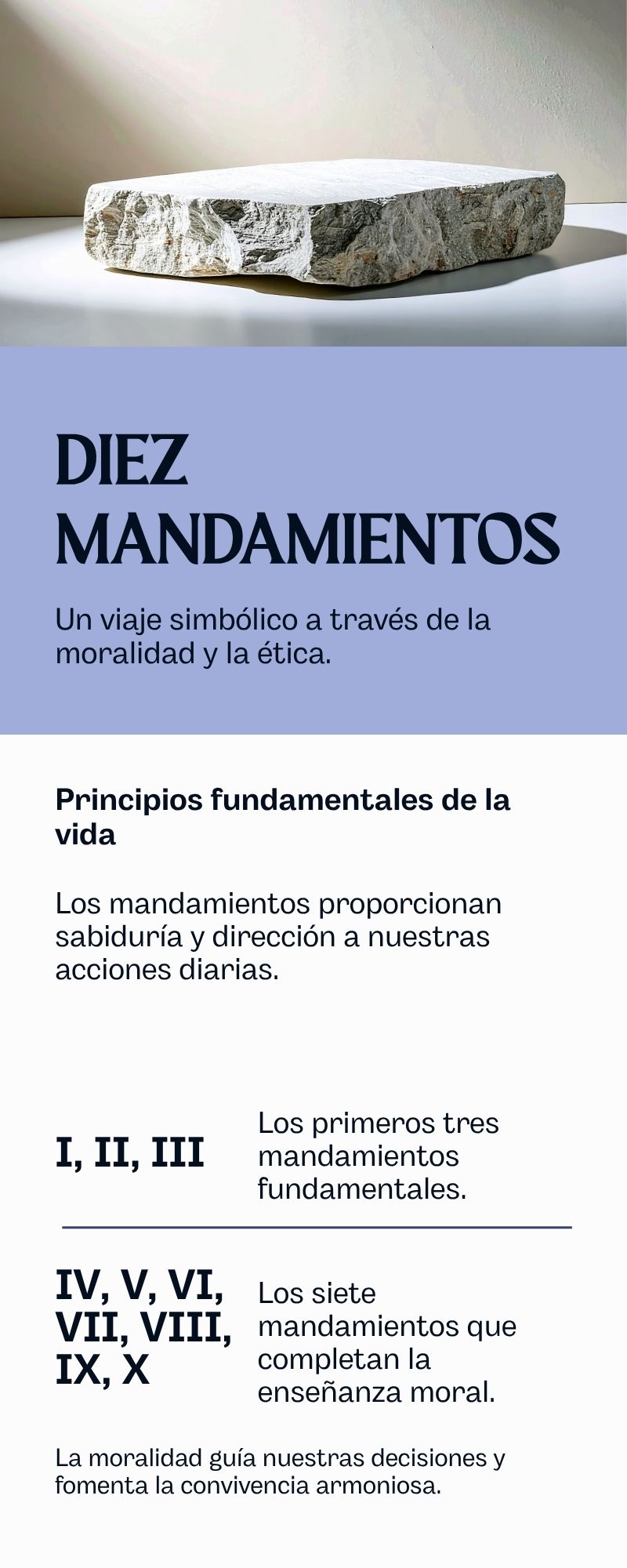 DIEZ MANDAMIENTOS

Un viaje simbólico a través de la moralidad y la ética.

Principios fundamentales de la vida

Los mandamientos proporcionan sabiduría y dirección a nuestras acciones diarias.

I, II, III

Los primeros tres mandamientos fundamentales.

IV, V, VI, VII, VIII, IX, X

Los siete mandamientos que completan la enseñanza moral.

La moralidad guía nuestras decisiones y fomenta la convivencia armoniosa.